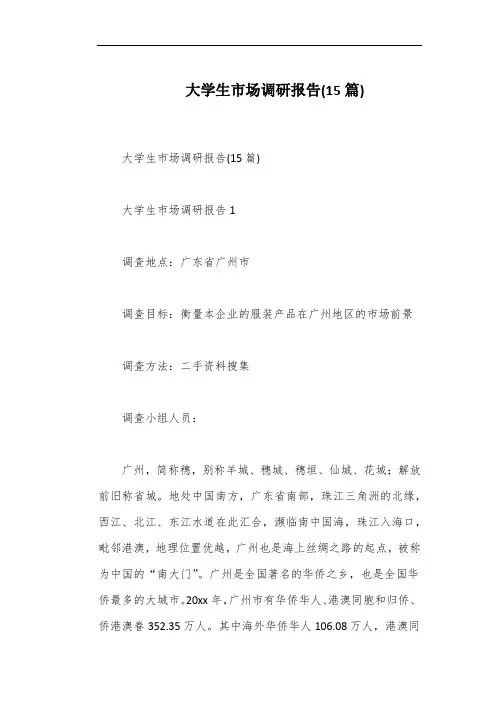 大学生市场调研报告(15 篇)

大学生市场调研报告(15 篇)

大学生市场调研报告 1

调查地点：广东省广州市

调查目标：衡量本企业的服装产品在广州地区的市场前景

调查方法：二手资料搜集

调查小组人员：

广州，简称穗，别称羊城、穗城、穗垣、仙城、花城；解放前旧称省城。地处中国南方，广东省南部，珠江三角洲的北缘，西江、北江、东江水道在此汇合，濒临南中国海，珠江入海口，毗邻港澳，地理位置优越，广州也是海上丝绸之路的起点，被称为中国的“南大门”。广州是全国著名的华侨之乡，也是全国华侨最多的大城市。20xx 年，广州市有华侨华人、港澳同胞和归侨、侨港澳眷 352.35 万人。其中海外华侨华人 106.08 万人，港澳同